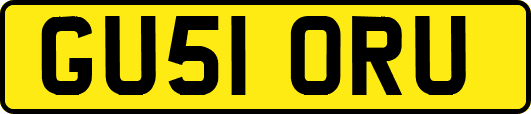 GU51 ORU